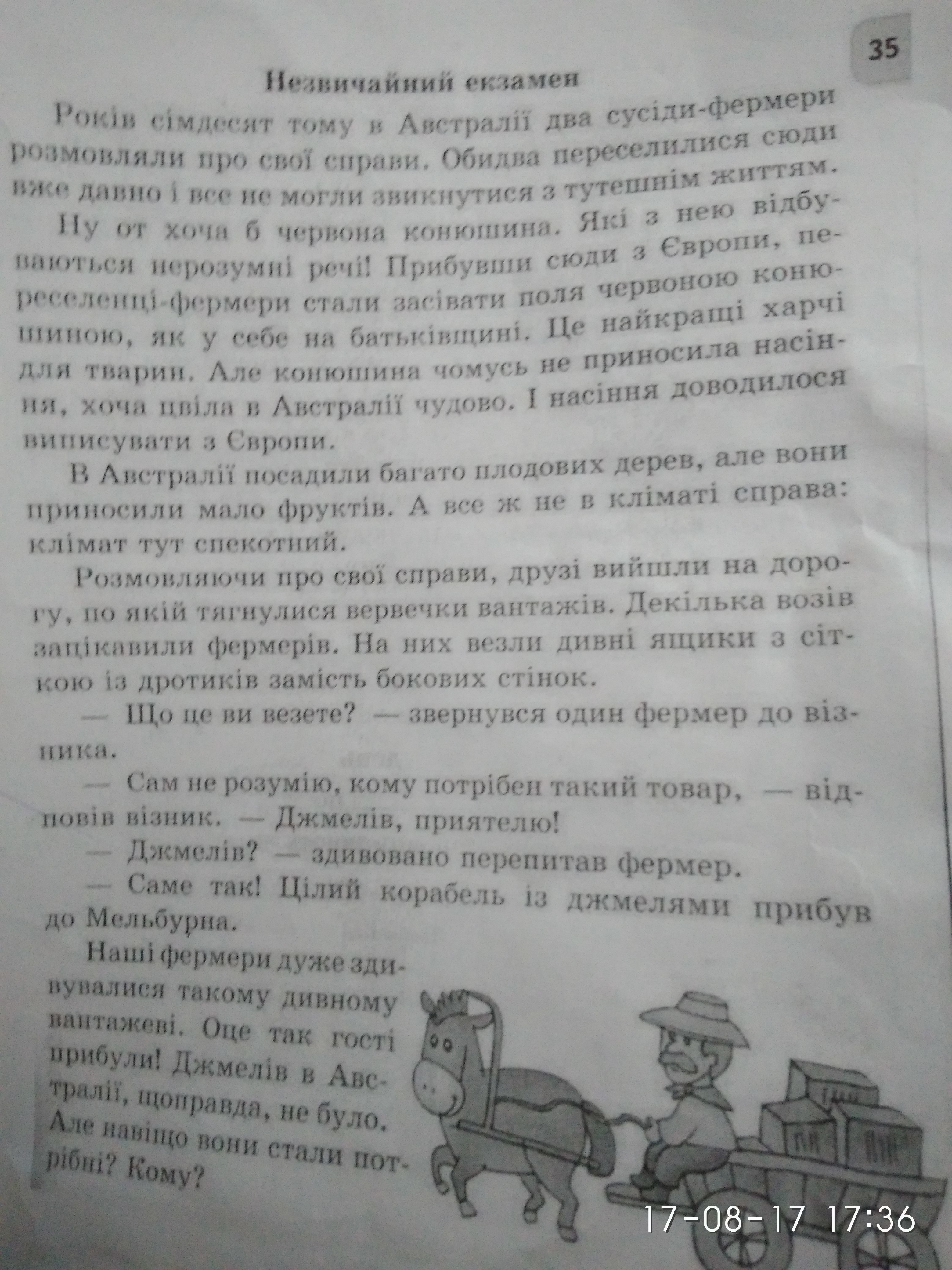 35

Незвичайний екзамен

Років сімдесят тому в Австралії два сусіди-фермери розмовляли про свої справи. Обидва переселилися сюди вже давно і все не могли звикнутися з тутешнім життям.

Ну от хоча б червона конюшина. Які з нею відбуваються нерозумні речі! Прибувши сюди з Європи, переселенці-фермери стали засівати поля червоною конюшиною, як у себе на батьківщині. Це найкращі харчі для тварин. Але конюшина чомусь не приносила насіння, хоча цвіла в Австралії чудово. І насіння доводилося виписувати з Європи.

В Австралії посадили багато плодових дерев, але вони приносили мало фруктів. А все ж не в кліматі справа: клімат тут спекотний.

Розмовляючи про свої справи, друзі вийшли на дорогу, по якій тягнулися вервечки вантажів. Декілька возів зацікавили фермерів. На них везли дивні ящики з сіткою із дротиків замість бокових стінок.

— Що це ви везете? — звернувся один фермер до візника.

— Сам не розумію, кому потрібен такий товар, — відповів візник. — Джмелів, приятелю!

— Джмелів? — здивовано перепитав фермер.

— Саме так! Цілий корабель із джмелями прибув до Мельбурна.

Наші фермери дуже здивувалися такому дивному вантажеві. Оце так гості прибули! Джмелів в Австралії, щоправда, не було. Але навіщо вони стали потрібні? Кому?

17-08-17 17:36